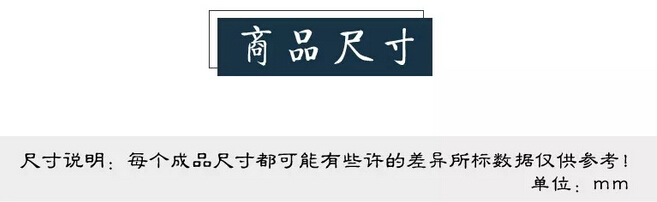 商品尺寸

尺寸说明：每个成品尺寸都可能有些许的差异所标数据仅供参考！
单位：mm